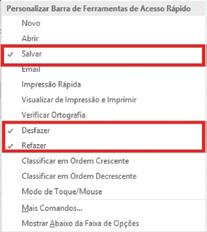 Personalizar Barra de Ferramentas de Acesso Rápido
Novo
Abrir
✓ Salvar
Email
Impressão Rápida
Visualizar de Impressão e Imprimir
Verificar Ortografia
✓ Desfazer
✓ Refazer
Classificar em Ordem Crescente
Classificar em Ordem Decrescente
Modo de Toque/Mouse
Mais Comandos...
Mostrar Abaixo da Faixa de Opções